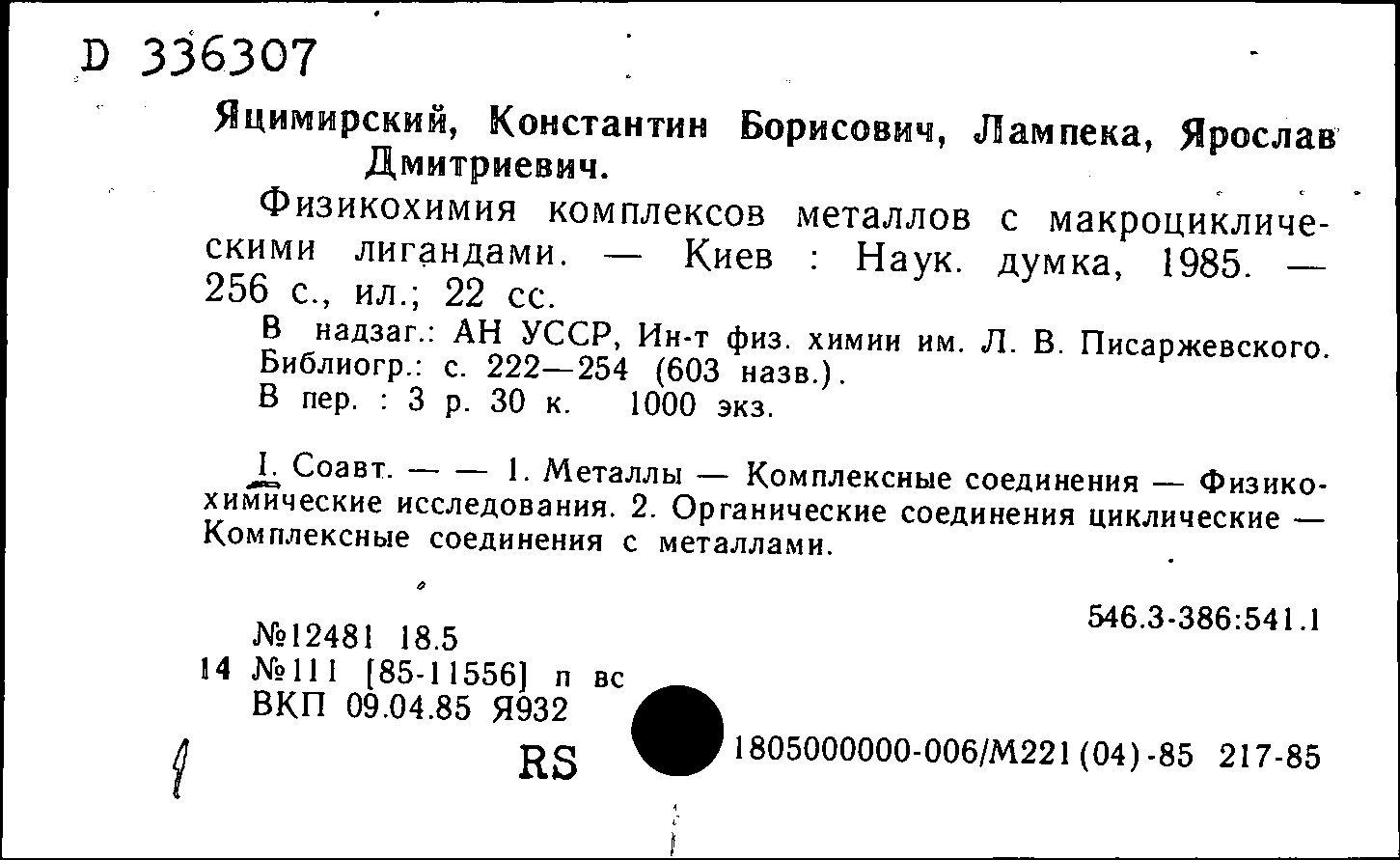 D 336307

Яцимирский, Константин Борисович, Лампека, Ярослав Дмитриевич.

Физикохимия комплексов металлов с макроциклическими лигандами. — Киев : Наук. думка, 1985. — 256 с., ил.; 22 сс.

В надзаг.: АН УССР, Ин-т физ. химии им. Л. В. Писаржевского.
Библиогр.: с. 222—254 (603 назв.).
В пер. : 3 р. 30 к. 1000 экз.

I. Соавт. — — 1. Металлы — Комплексные соединения — Физикохимические исследования. 2. Органические соединения циклические — Комплексные соединения с металлами.

546.3-386:541.1

№12481 18.5
14 №111 [85-11556] п вс
ВКП 09.04.85 Я932

RS

1805000000-006/М221(04)-85 217-85